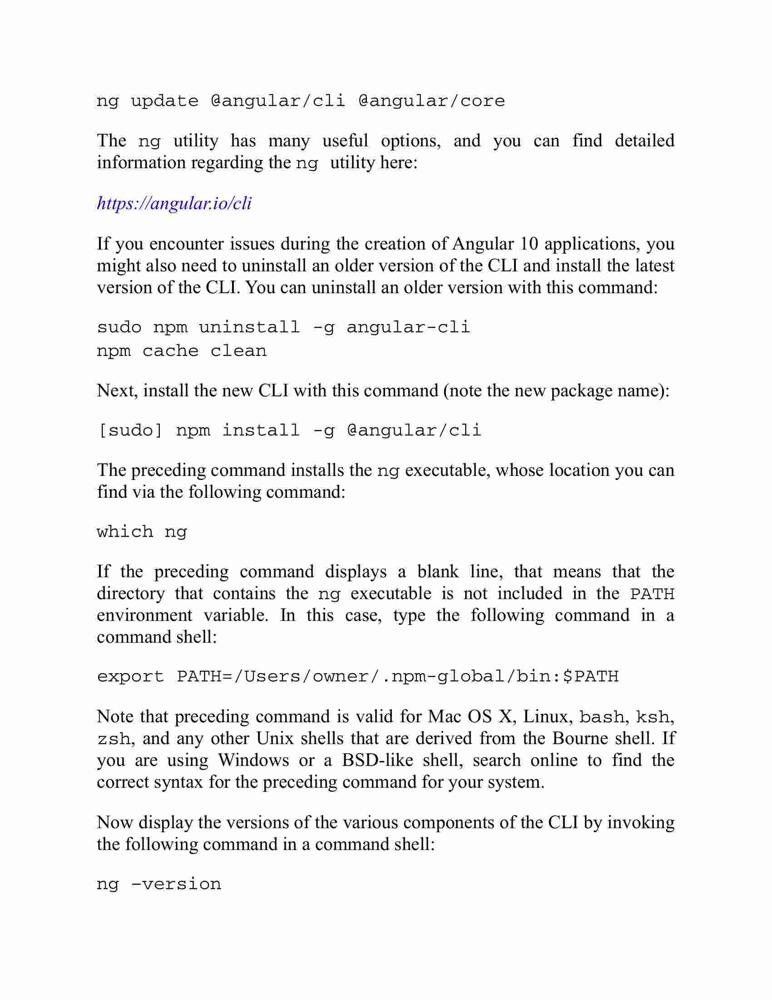 ng update @angular/cli @angular/core

The ng utility has many useful options, and you can find detailed information regarding the ng utility here:

https://angular.io/cli

If you encounter issues during the creation of Angular 10 applications, you might also need to uninstall an older version of the CLI and install the latest version of the CLI. You can uninstall an older version with this command:

sudo npm uninstall -g angular-cli
npm cache clean

Next, install the new CLI with this command (note the new package name):

[sudo] npm install -g @angular/cli

The preceding command installs the ng executable, whose location you can find via the following command:

which ng

If the preceding command displays a blank line, that means that the directory that contains the ng executable is not included in the PATH environment variable. In this case, type the following command in a command shell:

export PATH=/Users/owner/.npm-global/bin:$PATH

Note that preceding command is valid for Mac OS X, Linux, bash, ksh, zsh, and any other Unix shells that are derived from the Bourne shell. If you are using Windows or a BSD-like shell, search online to find the correct syntax for the preceding command for your system.

Now display the versions of the various components of the CLI by invoking the following command in a command shell:

ng –version